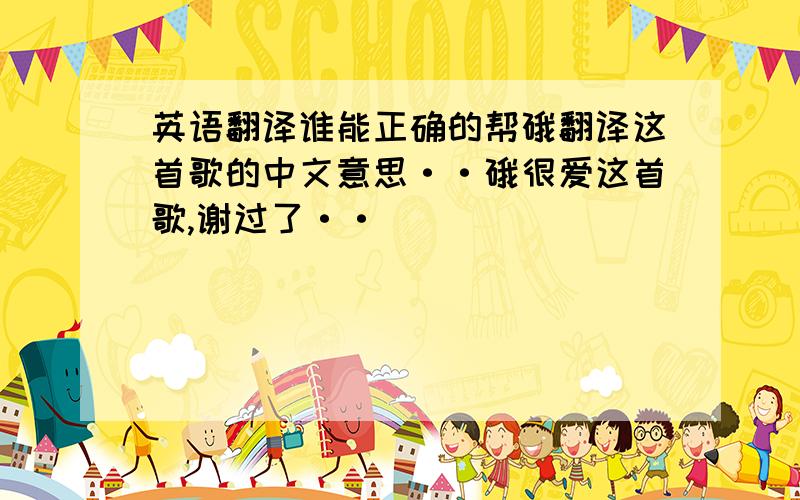 SCHOOL

英语翻译谁能正确的帮硪翻译这首歌的中文意思··硪很爱这首歌,谢过了··